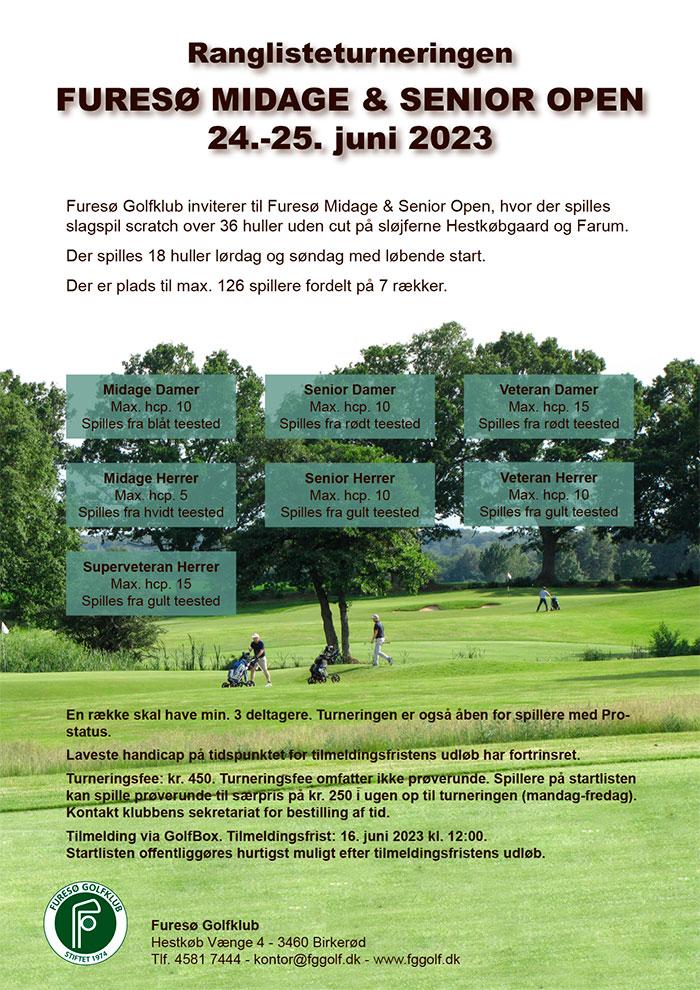 Ranglisteturneringen

FURESØ MIDAGE & SENIOR OPEN
24.-25. juni 2023

Furesø Golfklub inviterer til Furesø Midage & Senior Open, hvor der spilles slagspil scratch over 36 huller uden cut på sløjferne Hestkøbgaard og Farum.

Der spilles 18 huller lørdag og søndag med løbende start.

Der er plads til max. 126 spillere fordelt på 7 rækker.

Midage Damer
Max. hcp. 10
Spilles fra blåt teested

Senior Damer
Max. hcp. 10
Spilles fra rødt teested

Veteran Damer
Max. hcp. 15
Spilles fra rødt teested

Midage Herrer
Max. hcp. 5
Spilles fra hvidt teested

Senior Herrer
Max. hcp. 10
Spilles fra gult teested

Veteran Herrer
Max. hcp. 10
Spilles fra gult teested

Superveteran Herrer
Max. hcp. 15
Spilles fra gult teested

En række skal have min. 3 deltagere. Turneringen er også åben for spillere med Pro-status.

Laveste handicap på tidspunktet for tilmeldingsfristens udløb har fortrinsret.

Turneringsfee: kr. 450. Turneringsfee omfatter ikke prøverunde. Spillere på startlisten kan spille prøverunde til særpris på kr. 250 i ugen op til turneringen (mandag-fredag). Kontakt klubbens sekretariat for bestilling af tid.

Tilmelding via GolfBox. Tilmeldingsfrist: 16. juni 2023 kl. 12:00.
Startlisten offentliggøres hurtigst muligt efter tilmeldingsfristens udløb.

FURESØ GOLFKLUB
STIFTET 1974

Furesø Golfklub
Hestkøb Vænge 4 - 3460 Birkerød
Tlf. 4581 7444 - kontor@fggolf.dk - www.fggolf.dk